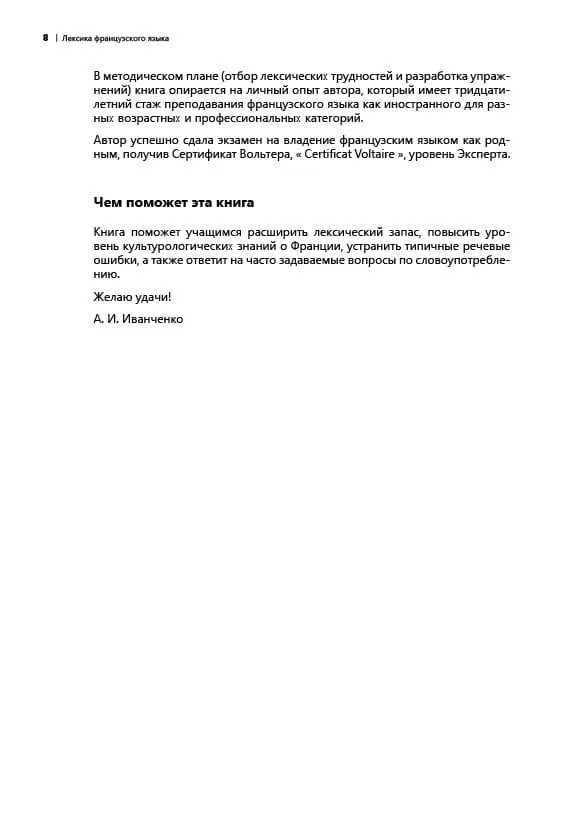 8 | Лексика французского языка

В методическом плане (отбор лексических трудностей и разработка упражнений) книга опирается на личный опыт автора, который имеет тридцатилетний стаж преподавания французского языка как иностранного для разных возрастных и профессиональных категорий.

Автор успешно сдала экзамен на владение французским языком как родным, получив Сертификат Вольтера, « Certificat Voltaire », уровень Эксперта.

Чем поможет эта книга

Книга поможет учащимся расширить лексический запас, повысить уровень культурологических знаний о Франции, устранить типичные речевые ошибки, а также ответит на часто задаваемые вопросы по словоупотреблению.

Желаю удачи!

А. И. Иванченко